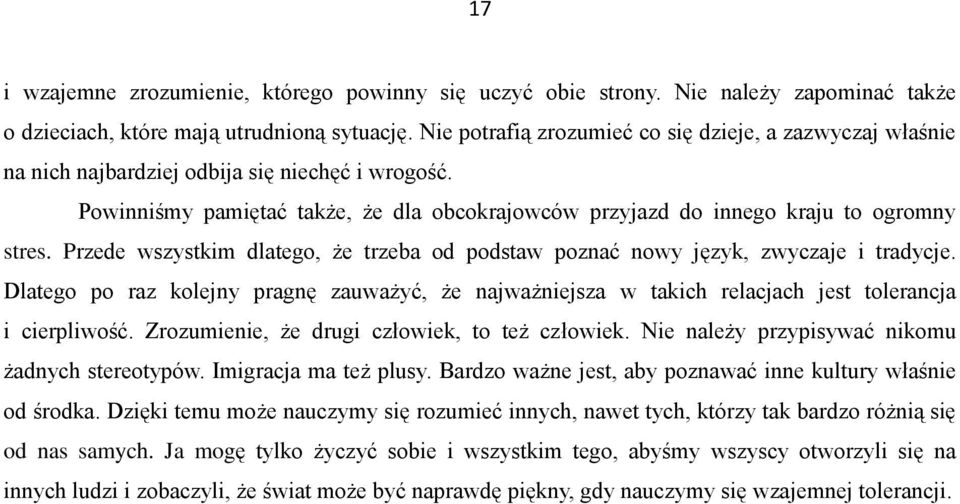 17

i wzajemne zrozumienie, którego powinny się uczyć obie strony. Nie należy zapominać także o dzieciach, które mają utrudnioną sytuację. Nie potrafią zrozumieć co się dzieje, a zazwyczaj właśnie na nich najbardziej odbija się niechęć i wrogość.

Powinniśmy pamiętać także, że dla obcokrajowców przyjazd do innego kraju to ogromny stres. Przede wszystkim dlatego, że trzeba od podstaw poznać nowy język, zwyczaje i tradycje. Dlatego po raz kolejny pragnę zauważyć, że najważniejsza w takich relacjach jest tolerancja i cierpliwość. Zrozumienie, że drugi człowiek, to też człowiek. Nie należy przypisywać nikomu żadnych stereotypów. Imigracja ma też plusy. Bardzo ważne jest, aby poznawać inne kultury właśnie od środka. Dzięki temu może nauczymy się rozumieć innych, nawet tych, którzy tak bardzo różnią się od nas samych. Ja mogę tylko życzyć sobie i wszystkim tego, abyśmy wszyscy otworzyli się na innych ludzi i zobaczyli, że świat może być naprawdę piękny, gdy nauczymy się wzajemnej tolerancji.